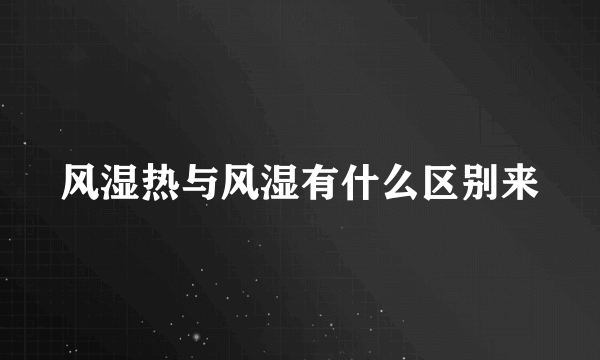 风湿热与风湿有什么区别来